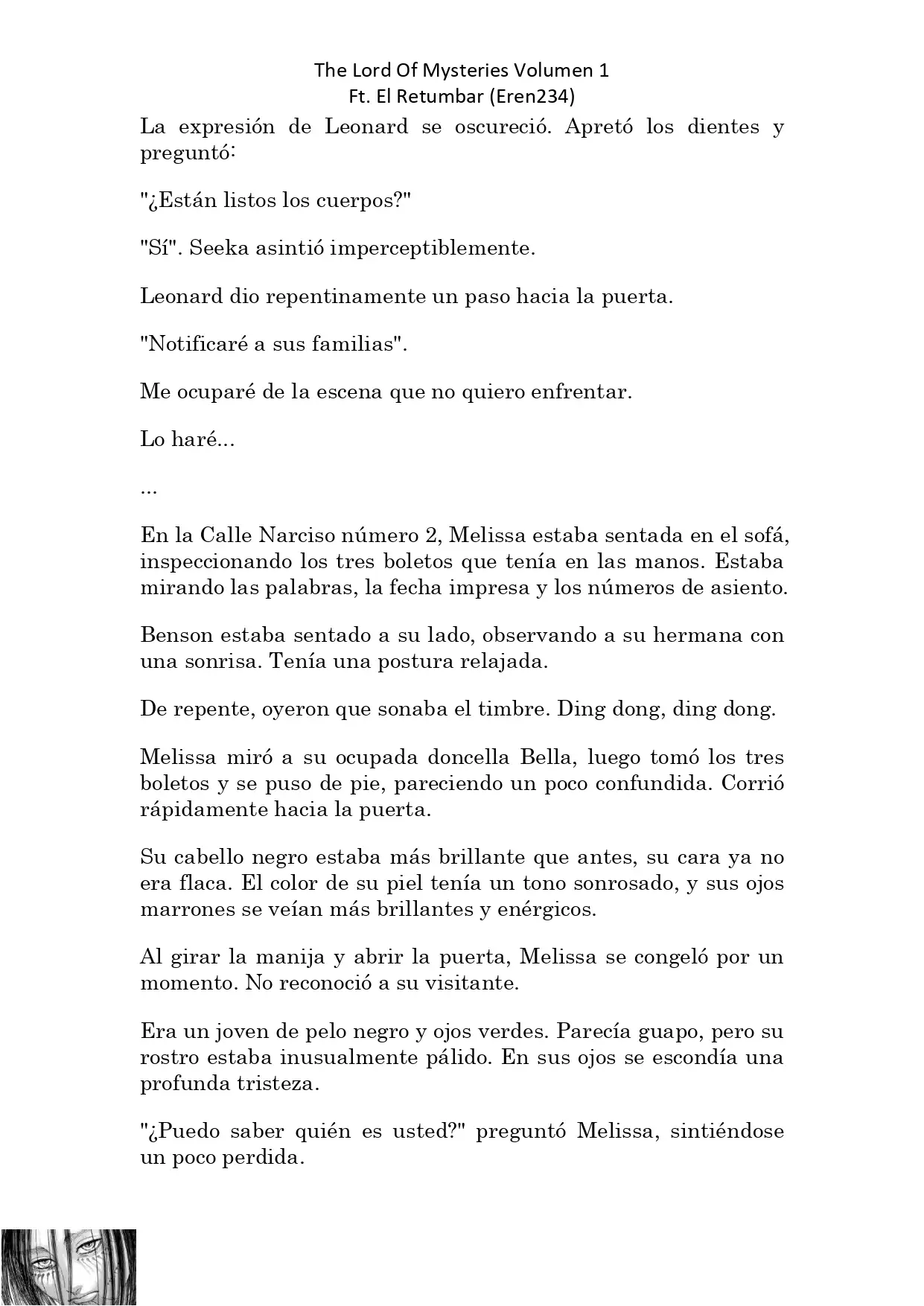 The Lord Of Mysteries Volumen 1
Ft. El Retumbar (Eren234)

La expresión de Leonard se oscureció. Apretó los dientes y preguntó:

"¿Están listos los cuerpos?"

"Sí". Seeka asintió imperceptiblemente.

Leonard dio repentinamente un paso hacia la puerta.

"Notificaré a sus familias".

Me ocuparé de la escena que no quiero enfrentar.

Lo haré...

...

En la Calle Narciso número 2, Melissa estaba sentada en el sofá, inspeccionando los tres boletos que tenía en las manos. Estaba mirando las palabras, la fecha impresa y los números de asiento.

Benson estaba sentado a su lado, observando a su hermana con una sonrisa. Tenía una postura relajada.

De repente, oyeron que sonaba el timbre. Ding dong, ding dong.

Melissa miró a su ocupada doncella Bella, luego tomó los tres boletos y se puso de pie, pareciendo un poco confundida. Corrió rápidamente hacia la puerta.

Su cabello negro estaba más brillante que antes, su cara ya no era flaca. El color de su piel tenía un tono sonrosado, y sus ojos marrones se veían más brillantes y enérgicos.

Al girar la manija y abrir la puerta, Melissa se congeló por un momento. No reconoció a su visitante.

Era un joven de pelo negro y ojos verdes. Parecía guapo, pero su rostro estaba inusualmente pálido. En sus ojos se escondía una profunda tristeza.

"¿Puedo saber quién es usted?" preguntó Melissa, sintiéndose un poco perdida.